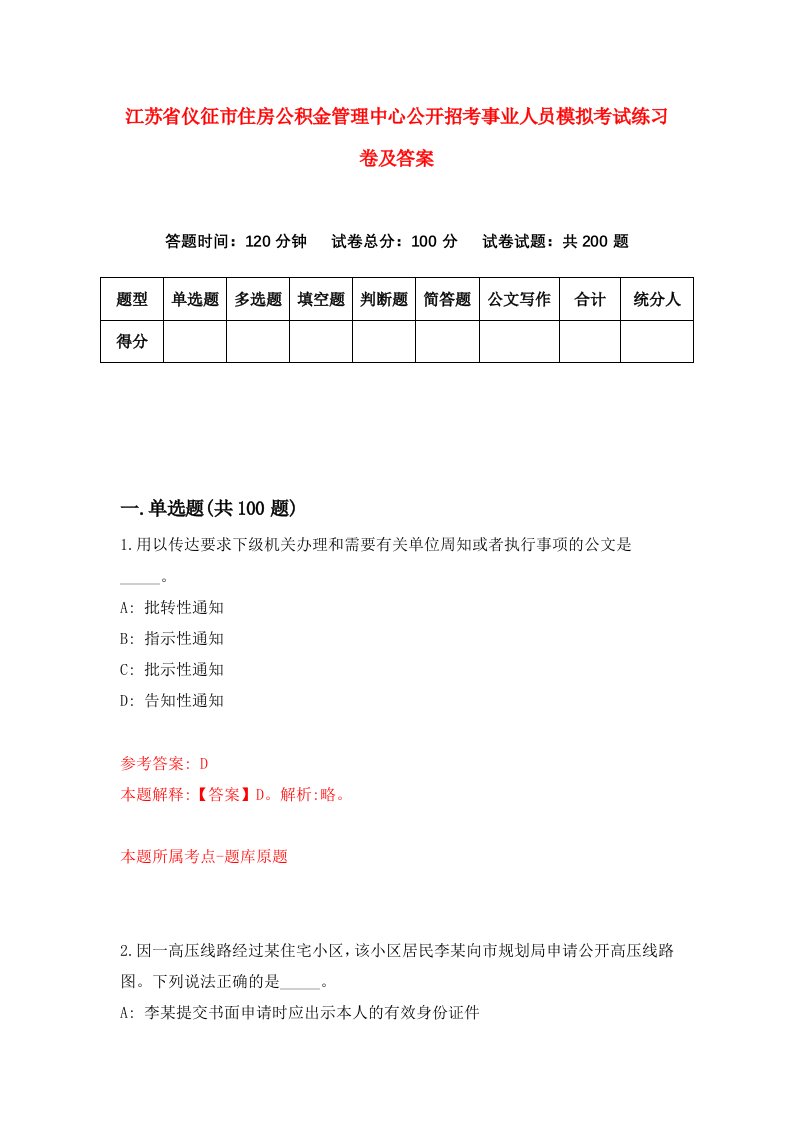 江苏省仪征市住房公积金管理中心公开招考事业人员模拟考试练习卷及答案

答题时间：120 分钟　　试卷总分：100 分　　试卷试题：共 200 题

| 题型 | 单选题 | 多选题 | 填空题 | 判断题 | 简答题 | 公文写作 | 合计 | 统分人 |
|---|---|---|---|---|---|---|---|---|
| 得分 | | | | | | | | |

一.单选题(共 100 题)

1.用以传达要求下级机关办理和需要有关单位周知或者执行事项的公文是_____。

A: 批转性通知

B: 指示性通知

C: 批示性通知

D: 告知性通知

参考答案: D

本题解释:【答案】D。解析:略。

本题所属考点-题库原题

2.因一高压线路经过某住宅小区，该小区居民李某向市规划局申请公开高压线路图。下列说法正确的是_____。

A: 李某提交书面申请时应出示本人的有效身份证件